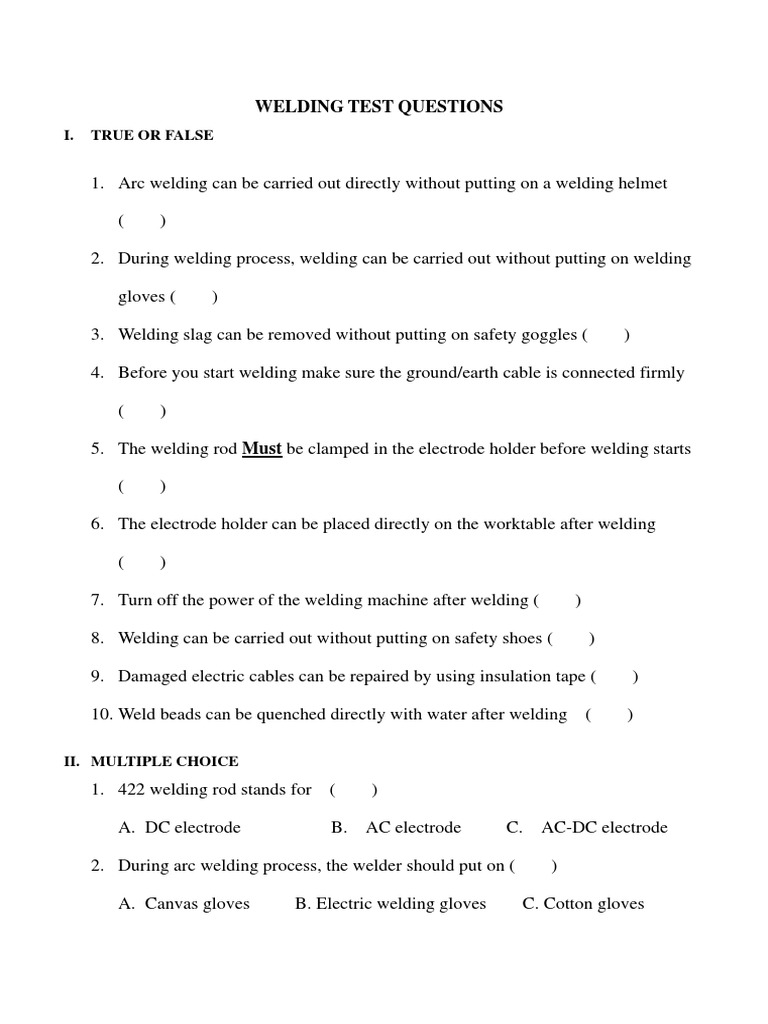 WELDING TEST QUESTIONS

I. TRUE OR FALSE

1. Arc welding can be carried out directly without putting on a welding helmet ( )

2. During welding process, welding can be carried out without putting on welding gloves ( )

3. Welding slag can be removed without putting on safety goggles ( )

4. Before you start welding make sure the ground/earth cable is connected firmly ( )

5. The welding rod Must be clamped in the electrode holder before welding starts ( )

6. The electrode holder can be placed directly on the worktable after welding ( )

7. Turn off the power of the welding machine after welding ( )

8. Welding can be carried out without putting on safety shoes ( )

9. Damaged electric cables can be repaired by using insulation tape ( )

10. Weld beads can be quenched directly with water after welding ( )

II. MULTIPLE CHOICE

1. 422 welding rod stands for ( )

A. DC electrode B. AC electrode C. AC-DC electrode

2. During arc welding process, the welder should put on ( )

A. Canvas gloves B. Electric welding gloves C. Cotton gloves